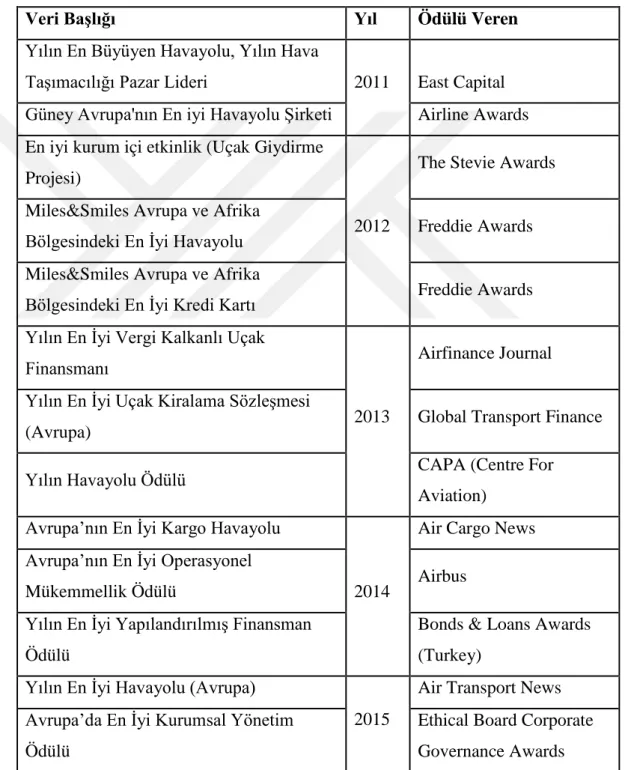 | Veri Başlığı | Yıl | Ödülü Veren |
|---|---|---|
| Yılın En Büyüyen Havayolu, Yılın Hava Taşımacılığı Pazar Lideri | 2011 | East Capital |
| Güney Avrupa'nın En iyi Havayolu Şirketi | | Airline Awards |
| En iyi kurum içi etkinlik (Uçak Giydirme Projesi) | 2012 | The Stevie Awards |
| Miles&Smiles Avrupa ve Afrika Bölgesindeki En İyi Havayolu | | Freddie Awards |
| Miles&Smiles Avrupa ve Afrika Bölgesindeki En İyi Kredi Kartı | | Freddie Awards |
| Yılın En İyi Vergi Kalkanlı Uçak Finansmanı | 2013 | Airfinance Journal |
| Yılın En İyi Uçak Kiralama Sözleşmesi (Avrupa) | | Global Transport Finance |
| Yılın Havayolu Ödülü | | CAPA (Centre For Aviation) |
| Avrupa'nın En İyi Kargo Havayolu | 2014 | Air Cargo News |
| Avrupa'nın En İyi Operasyonel Mükemmellik Ödülü | | Airbus |
| Yılın En İyi Yapılandırılmış Finansman Ödülü | | Bonds & Loans Awards (Turkey) |
| Yılın En İyi Havayolu (Avrupa) | 2015 | Air Transport News |
| Avrupa'da En İyi Kurumsal Yönetim Ödülü | | Ethical Board Corporate Governance Awards |